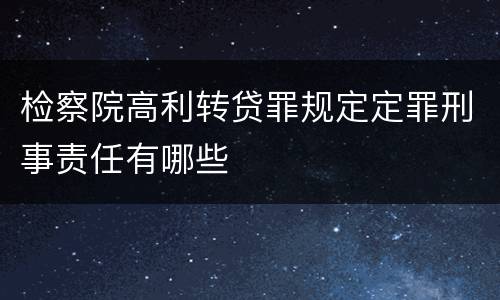 检察院高利转贷罪规定定罪刑事责任有哪些